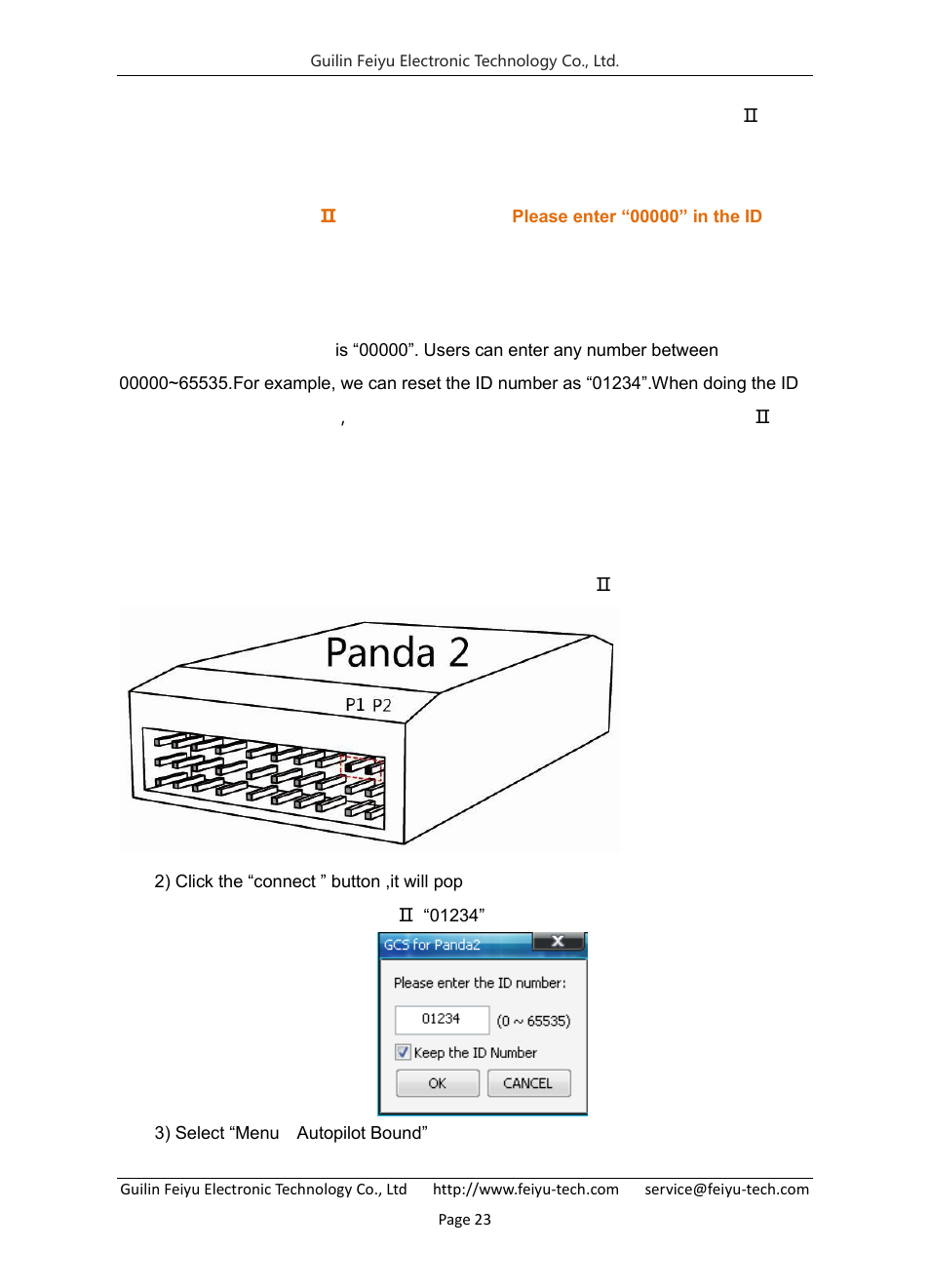 Guilin Feiyu Electronic Technology Co., Ltd.

Ⅱ

Ⅱ Please enter “00000” in the ID

is “00000”. Users can enter any number between 00000~65535.For example, we can reset the ID number as “01234”.When doing the ID

, Ⅱ

Ⅱ

Panda 2

P1 P2

2) Click the “connect ” button ,it will pop

Ⅱ “01234”

GCS for Panda2

Please enter the ID number:

01234

(0 ~ 65535)

Keep the ID Number

OK

CANCEL

3) Select “Menu Autopilot Bound”

Guilin Feiyu Electronic Technology Co., Ltd http://www.feiyu-tech.com service@feiyu-tech.com

Page 23